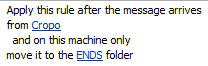 Apply this rule after the message arrives
from Cropo
and on this machine only
move it to the ENDS folder